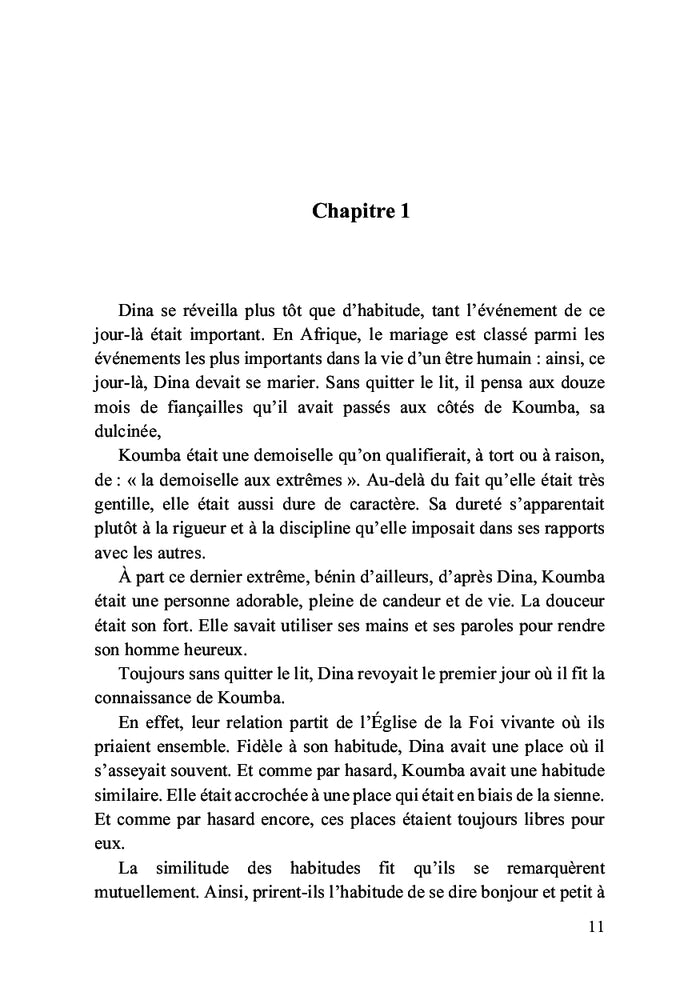 Chapitre 1

Dina se réveilla plus tôt que d'habitude, tant l'événement de ce jour-là était important. En Afrique, le mariage est classé parmi les événements les plus importants dans la vie d'un être humain : ainsi, ce jour-là, Dina devait se marier. Sans quitter le lit, il pensa aux douze mois de fiançailles qu'il avait passés aux côtés de Koumba, sa dulcinée,

Koumba était une demoiselle qu'on qualifierait, à tort ou à raison, de : « la demoiselle aux extrêmes ». Au-delà du fait qu'elle était très gentille, elle était aussi dure de caractère. Sa dureté s'apparentait plutôt à la rigueur et à la discipline qu'elle imposait dans ses rapports avec les autres.

À part ce dernier extrême, bénin d'ailleurs, d'après Dina, Koumba était une personne adorable, pleine de candeur et de vie. La douceur était son fort. Elle savait utiliser ses mains et ses paroles pour rendre son homme heureux.

Toujours sans quitter le lit, Dina revoyait le premier jour où il fit la connaissance de Koumba.

En effet, leur relation partit de l'Église de la Foi vivante où ils priaient ensemble. Fidèle à son habitude, Dina avait une place où il s'asseyait souvent. Et comme par hasard, Koumba avait une habitude similaire. Elle était accrochée à une place qui était en biais de la sienne. Et comme par hasard encore, ces places étaient toujours libres pour eux.

La similitude des habitudes fit qu'ils se remarquèrent mutuellement. Ainsi, prirent-ils l'habitude de se dire bonjour et petit à

11